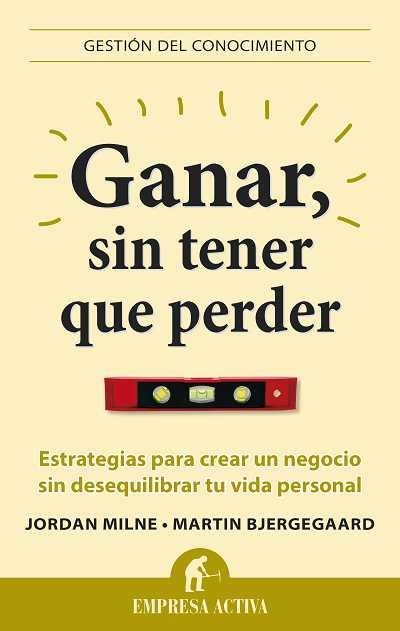 GESTIÓN DEL CONOCIMIENTO

Ganar, sin tener que perder

Estrategias para crear un negocio sin desequilibrar tu vida personal

JORDAN MILNE • MARTIN BJERGEGAARD

EMPRESA ACTIVA